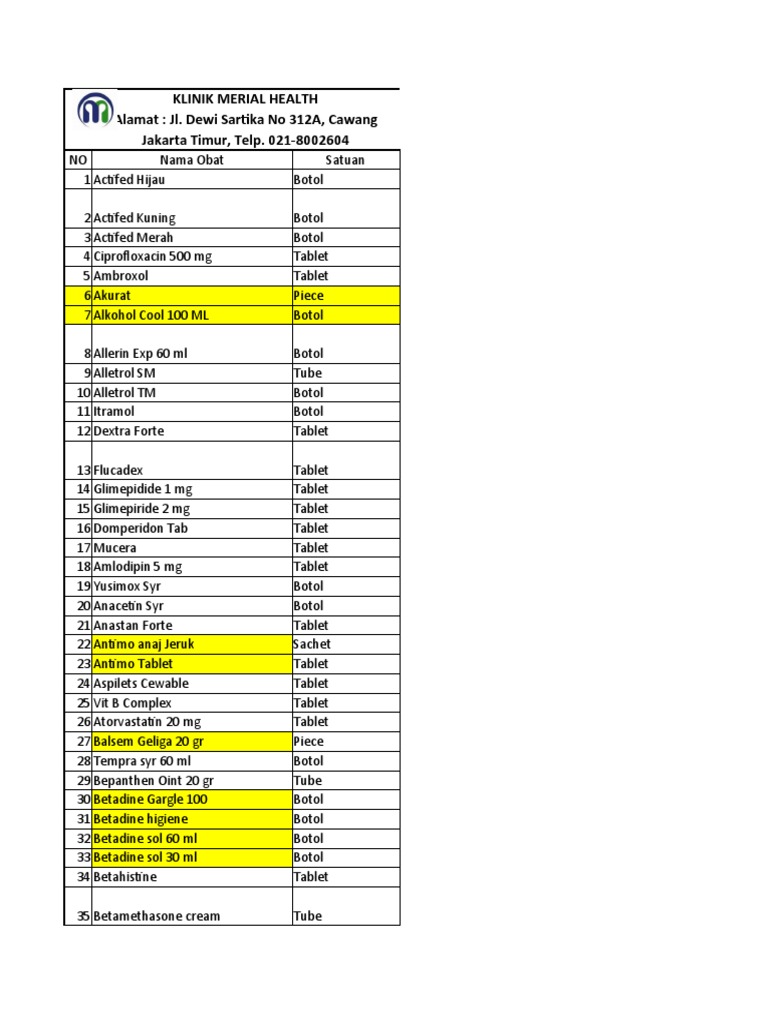 KLINIK MERIAL HEALTH
Alamat : Jl. Dewi Sartika No 312A, Cawang
Jakarta Timur, Telp. 021-8002604

| NO | Nama Obat | Satuan |
|---|---|---|
| 1 | Actifed Hijau | Botol |
| 2 | Actifed Kuning | Botol |
| 3 | Actifed Merah | Botol |
| 4 | Ciprofloxacin 500 mg | Tablet |
| 5 | Ambroxol | Tablet |
| 6 | Akurat | Piece |
| 7 | Alkohol Cool 100 ML | Botol |
| 8 | Allerin Exp 60 ml | Botol |
| 9 | Alletrol SM | Tube |
| 10 | Alletrol TM | Botol |
| 11 | Itramol | Botol |
| 12 | Dextra Forte | Tablet |
| 13 | Flucadex | Tablet |
| 14 | Glimepidide 1 mg | Tablet |
| 15 | Glimepiride 2 mg | Tablet |
| 16 | Domperidon Tab | Tablet |
| 17 | Mucera | Tablet |
| 18 | Amlodipin 5 mg | Tablet |
| 19 | Yusimox Syr | Botol |
| 20 | Anacetin Syr | Botol |
| 21 | Anastan Forte | Tablet |
| 22 | Antimo anaj Jeruk | Sachet |
| 23 | Antimo Tablet | Tablet |
| 24 | Aspilets Cewable | Tablet |
| 25 | Vit B Complex | Tablet |
| 26 | Atorvastatin 20 mg | Tablet |
| 27 | Balsem Geliga 20 gr | Piece |
| 28 | Tempra syr 60 ml | Botol |
| 29 | Bepanthen Oint 20 gr | Tube |
| 30 | Betadine Gargle 100 | Botol |
| 31 | Betadine higiene | Botol |
| 32 | Betadine sol 60 ml | Botol |
| 33 | Betadine sol 30 ml | Botol |
| 34 | Betahistine | Tablet |
| 35 | Betamethasone cream | Tube |